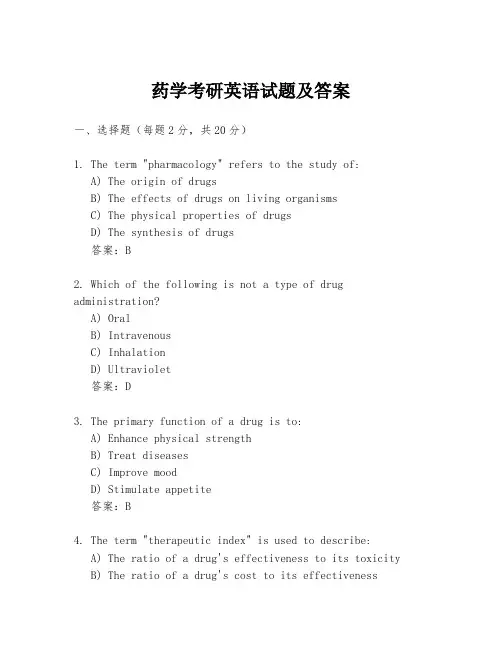 药学考研英语试题及答案

一、选择题（每题2分，共20分）

1. The term "pharmacology" refers to the study of:
A) The origin of drugs
B) The effects of drugs on living organisms
C) The physical properties of drugs
D) The synthesis of drugs
答案：B

2. Which of the following is not a type of drug administration?
A) Oral
B) Intravenous
C) Inhalation
D) Ultraviolet
答案：D

3. The primary function of a drug is to:
A) Enhance physical strength
B) Treat diseases
C) Improve mood
D) Stimulate appetite
答案：B

4. The term "therapeutic index" is used to describe:
A) The ratio of a drug's effectiveness to its toxicity
B) The ratio of a drug's cost to its effectiveness